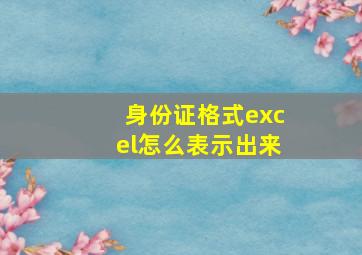 身份证格式excel怎么表示出来